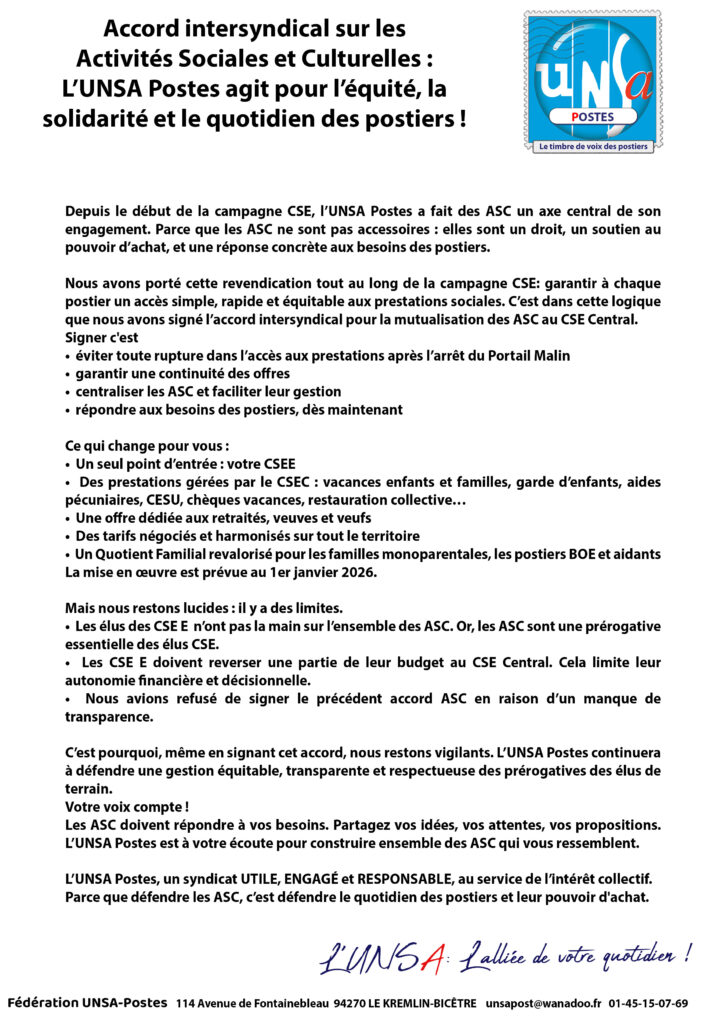 Accord intersyndical sur les Activités Sociales et Culturelles : L'UNSA Postes agit pour l'équité, la solidarité et le quotidien des postiers !

UNSa
POSTES
Le timbre de voix des postiers

Depuis le début de la campagne CSE, l'UNSA Postes a fait des ASC un axe central de son engagement. Parce que les ASC ne sont pas accessoires : elles sont un droit, un soutien au pouvoir d'achat, et une réponse concrète aux besoins des postiers.

Nous avons porté cette revendication tout au long de la campagne CSE: garantir à chaque postier un accès simple, rapide et équitable aux prestations sociales. C'est dans cette logique que nous avons signé l'accord intersyndical pour la mutualisation des ASC au CSE Central.
Signer c'est
• éviter toute rupture dans l'accès aux prestations après l'arrêt du Portail Malin
• garantir une continuité des offres
• centraliser les ASC et faciliter leur gestion
• répondre aux besoins des postiers, dès maintenant

Ce qui change pour vous :
• Un seul point d'entrée : votre CSEE
• Des prestations gérées par le CSEC : vacances enfants et familles, garde d'enfants, aides pécuniaires, CESU, chèques vacances, restauration collective…
• Une offre dédiée aux retraités, veuves et veufs
• Des tarifs négociés et harmonisés sur tout le territoire
• Un Quotient Familial revalorisé pour les familles monoparentales, les postiers BOE et aidants
La mise en œuvre est prévue au 1er janvier 2026.

Mais nous restons lucides : il y a des limites.
• Les élus des CSE E n'ont pas la main sur l'ensemble des ASC. Or, les ASC sont une prérogative essentielle des élus CSE.
• Les CSE E doivent reverser une partie de leur budget au CSE Central. Cela limite leur autonomie financière et décisionnelle.
• Nous avions refusé de signer le précédent accord ASC en raison d'un manque de transparence.

C'est pourquoi, même en signant cet accord, nous restons vigilants. L'UNSA Postes continuera à défendre une gestion équitable, transparente et respectueuse des prérogatives des élus de terrain.
Votre voix compte !
Les ASC doivent répondre à vos besoins. Partagez vos idées, vos attentes, vos propositions. L'UNSA Postes est à votre écoute pour construire ensemble des ASC qui vous ressemblent.

L'UNSA Postes, un syndicat UTILE, ENGAGÉ et RESPONSABLE, au service de l'intérêt collectif. Parce que défendre les ASC, c'est défendre le quotidien des postiers et leur pouvoir d'achat.

L'UNSA : L'alliée de votre quotidien !

Fédération UNSA-Postes 114 Avenue de Fontainebleau 94270 LE KREMLIN-BICÊTRE unsapost@wanadoo.fr 01-45-15-07-69